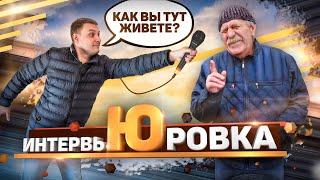 КАК ВЫ ТУТ ЖИВЕТЕ?

ИНТЕРВЬЮРОВКА